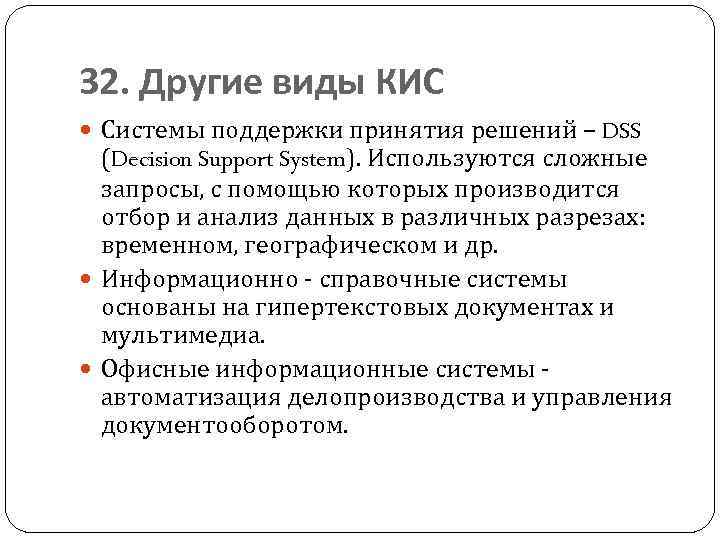 32. Другие виды КИС

Системы поддержки принятия решений – DSS (Decision Support System). Используются сложные запросы, с помощью которых производится отбор и анализ данных в различных разрезах: временном, географическом и др.

Информационно - справочные системы основаны на гипертекстовых документах и мультимедиа.

Офисные информационные системы - автоматизация делопроизводства и управления документооборотом.